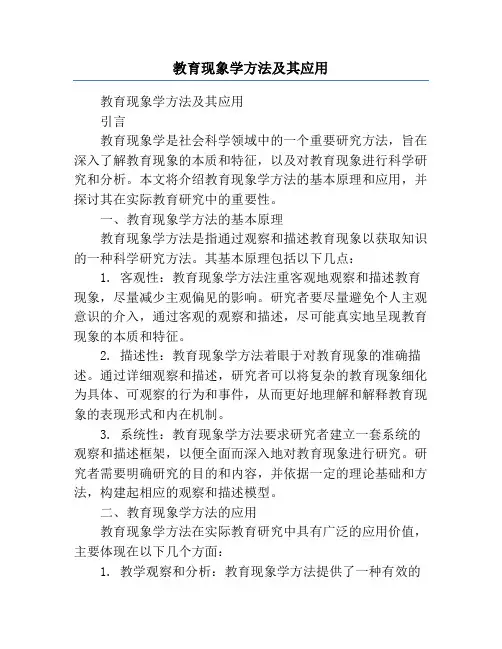 教育现象学方法及其应用

教育现象学方法及其应用

引言

教育现象学是社会科学领域中的一个重要研究方法，旨在深入了解教育现象的本质和特征，以及对教育现象进行科学研究和分析。本文将介绍教育现象学方法的基本原理和应用，并探讨其在实际教育研究中的重要性。

一、教育现象学方法的基本原理

教育现象学方法是指通过观察和描述教育现象以获取知识的一种科学研究方法。其基本原理包括以下几点：

1. 客观性：教育现象学方法注重客观地观察和描述教育现象，尽量减少主观偏见的影响。研究者要尽量避免个人主观意识的介入，通过客观的观察和描述，尽可能真实地呈现教育现象的本质和特征。

2. 描述性：教育现象学方法着眼于对教育现象的准确描述。通过详细观察和描述，研究者可以将复杂的教育现象细化为具体、可观察的行为和事件，从而更好地理解和解释教育现象的表现形式和内在机制。

3. 系统性：教育现象学方法要求研究者建立一套系统的观察和描述框架，以便全面而深入地对教育现象进行研究。研究者需要明确研究的目的和内容，并依据一定的理论基础和方法，构建起相应的观察和描述模型。

二、教育现象学方法的应用

教育现象学方法在实际教育研究中具有广泛的应用价值，主要体现在以下几个方面：

1. 教学观察和分析：教育现象学方法提供了一种有效的